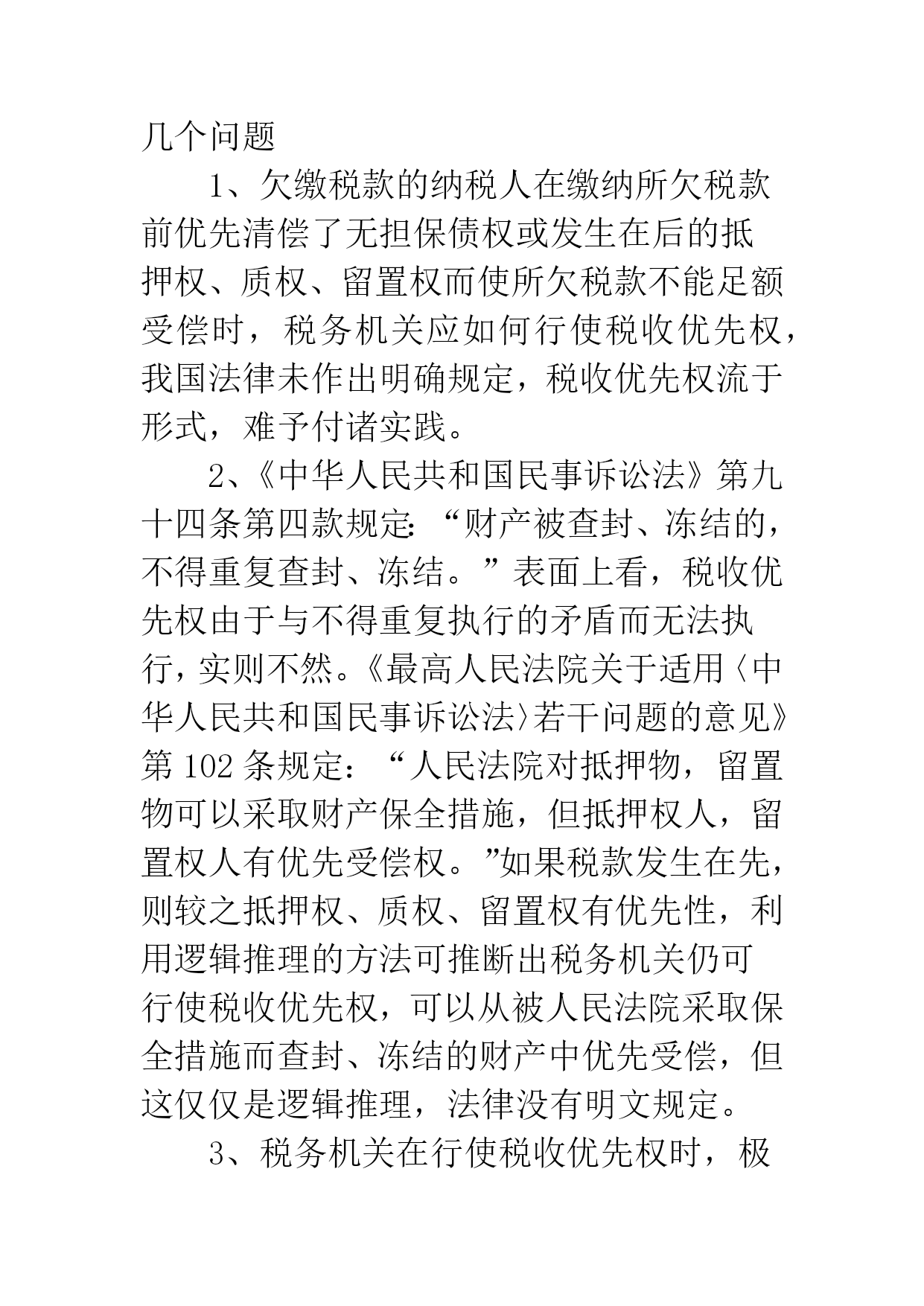 几个问题

1、欠缴税款的纳税人在缴纳所欠税款前优先清偿了无担保债权或发生在后的抵押权、质权、留置权而使所欠税款不能足额受偿时，税务机关应如何行使税收优先权，我国法律未作出明确规定，税收优先权流于形式，难予付诸实践。

2、《中华人民共和国民事诉讼法》第九十四条第四款规定：“财产被查封、冻结的，不得重复查封、冻结。”表面上看，税收优先权由于与不得重复执行的矛盾而无法执行，实则不然。《最高人民法院关于适用〈中华人民共和国民事诉讼法〉若干问题的意见》第102条规定：“人民法院对抵押物，留置物可以采取财产保全措施，但抵押权人，留置权人有优先受偿权。”如果税款发生在先，则较之抵押权、质权、留置权有优先性，利用逻辑推理的方法可推断出税务机关仍可行使税收优先权，可以从被人民法院采取保全措施而查封、冻结的财产中优先受偿，但这仅仅是逻辑推理，法律没有明文规定。

3、税务机关在行使税收优先权时，极